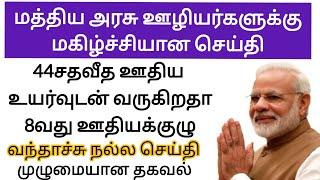 மத்திய அரசு ஊழியர்களுக்கு மகிழ்ச்சியான செய்தி

44சதவீத ஊதிய உயர்வுடன் வருகிறதா 8வது ஊதியக்குழு

வந்தாச்சு நல்ல செய்தி

முழுமையான தகவல்